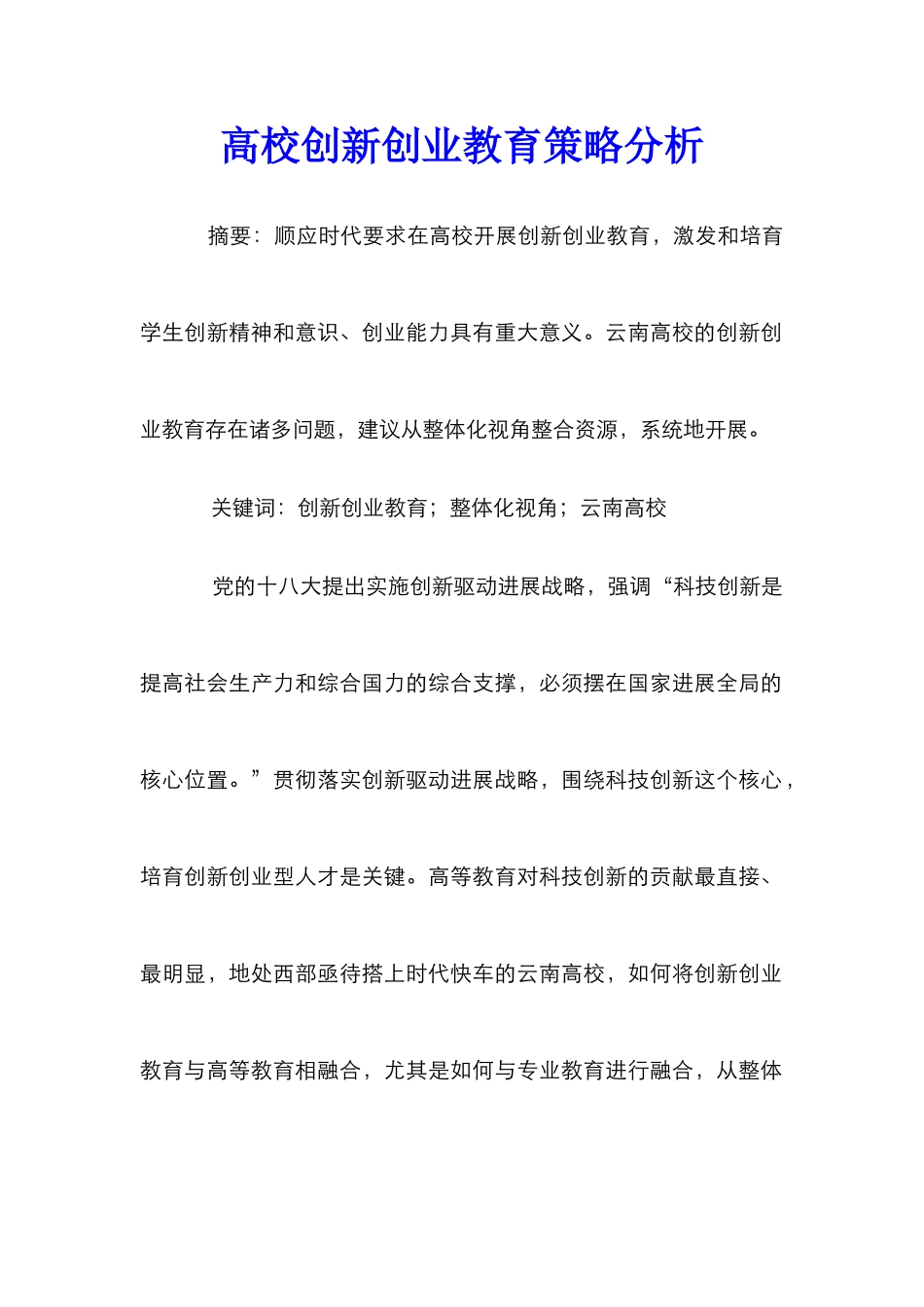 高校创新创业教育策略分析

摘要：顺应时代要求在高校开展创新创业教育，激发和培育学生创新精神和意识、创业能力具有重大意义。云南高校的创新创业教育存在诸多问题，建议从整体化视角整合资源，系统地开展。

关键词：创新创业教育；整体化视角；云南高校

党的十八大提出实施创新驱动进展战略，强调“科技创新是提高社会生产力和综合国力的综合支撑，必须摆在国家进展全局的核心位置。”贯彻落实创新驱动进展战略，围绕科技创新这个核心，培育创新创业型人才是关键。高等教育对科技创新的贡献最直接、最明显，地处西部亟待搭上时代快车的云南高校，如何将创新创业教育与高等教育相融合，尤其是如何与专业教育进行融合，从整体